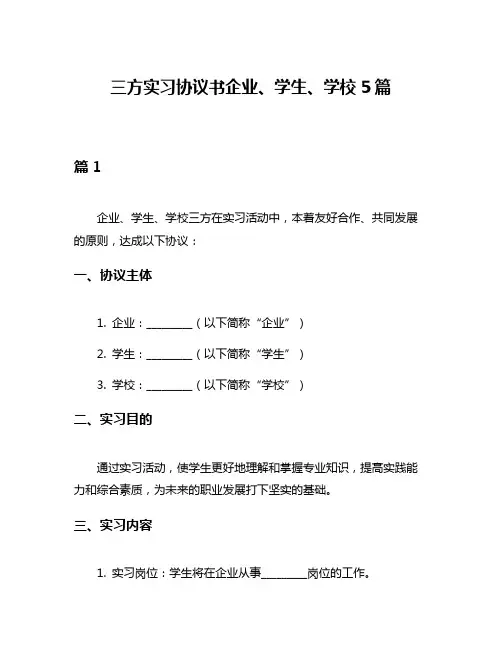 三方实习协议书企业、学生、学校 5 篇

篇 1

企业、学生、学校三方在实习活动中，本着友好合作、共同发展的原则，达成以下协议：

一、协议主体

1. 企业：________（以下简称“企业”）

2. 学生：________（以下简称“学生”）

3. 学校：________（以下简称“学校”）

二、实习目的

通过实习活动，使学生更好地理解和掌握专业知识，提高实践能力和综合素质，为未来的职业发展打下坚实的基础。

三、实习内容

1. 实习岗位：学生将在企业从事________岗位的工作。